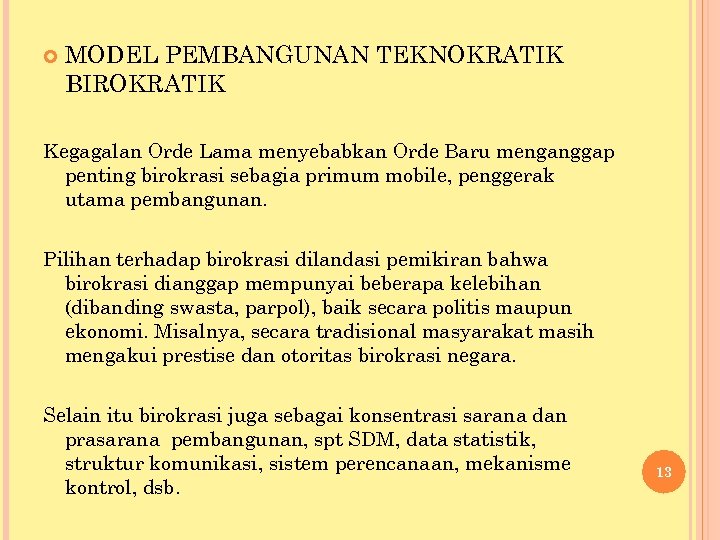 MODEL PEMBANGUNAN TEKNOKRATIK BIROKRATIK

Kegagalan Orde Lama menyebabkan Orde Baru menganggap penting birokrasi sebagia primum mobile, penggerak utama pembangunan.

Pilihan terhadap birokrasi dilandasi pemikiran bahwa birokrasi dianggap mempunyai beberapa kelebihan (dibanding swasta, parpol), baik secara politis maupun ekonomi. Misalnya, secara tradisional masyarakat masih mengakui prestise dan otoritas birokrasi negara.

Selain itu birokrasi juga sebagai konsentrasi sarana dan prasarana pembangunan, spt SDM, data statistik, struktur komunikasi, sistem perencanaan, mekanisme kontrol, dsb.

13